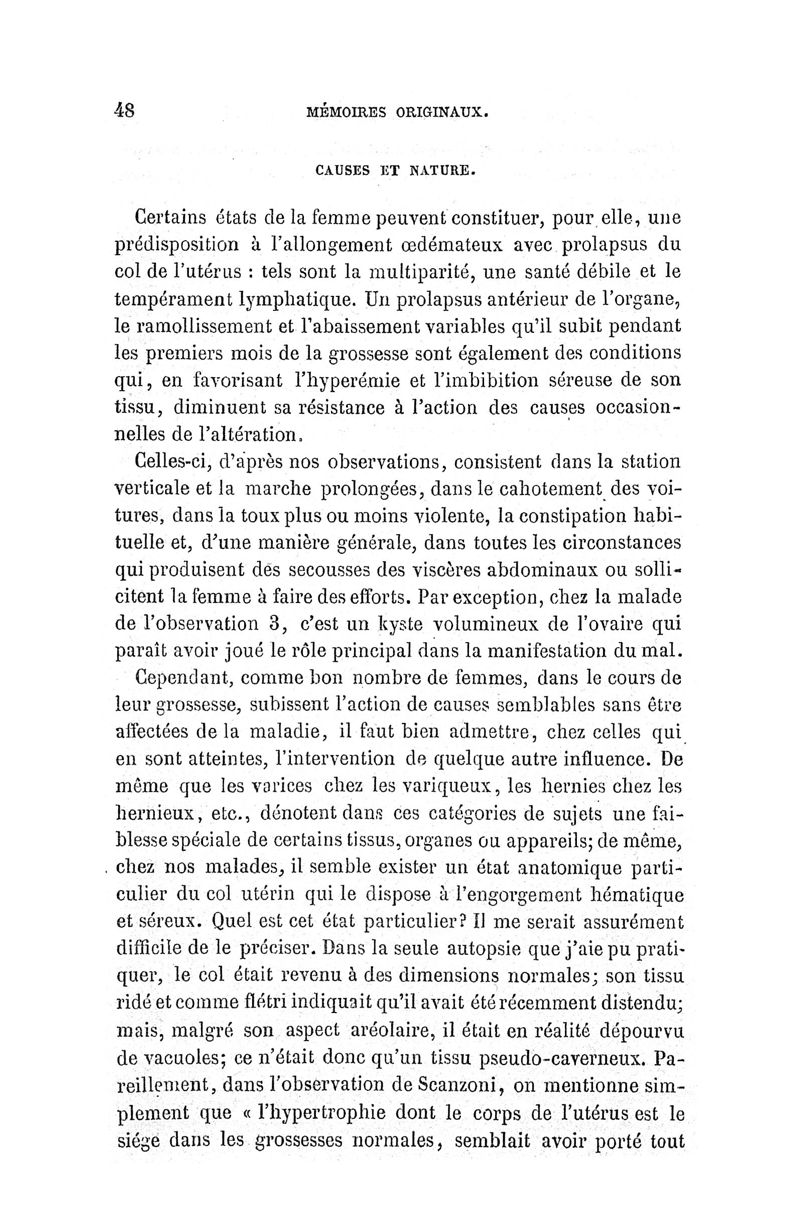 48 MÉMOIRES ORIGINAUX.

CAUSES ET NATURE.

Certains états de la femme peuvent constituer, pour elle, une prédisposition à l'allongement œdémateux avec prolapsus du col de l'utérus : tels sont la multiparité, une santé débile et le tempérament lymphatique. Un prolapsus antérieur de l'organe, le ramollissement et l'abaissement variables qu'il subit pendant les premiers mois de la grossesse sont également des conditions qui, en favorisant l'hyperémie et l'imbibition séreuse de son tissu, diminuent sa résistance à l'action des causes occasionnelles de l'altération.

Celles-ci, d'après nos observations, consistent dans la station verticale et la marche prolongées, dans le cahotement des voitures, dans la toux plus ou moins violente, la constipation habituelle et, d'une manière générale, dans toutes les circonstances qui produisent des secousses des viscères abdominaux ou sollicitent la femme à faire des efforts. Par exception, chez la malade de l'observation 3, c'est un kyste volumineux de l'ovaire qui paraît avoir joué le rôle principal dans la manifestation du mal.

Cependant, comme bon nombre de femmes, dans le cours de leur grossesse, subissent l'action de causes semblables sans être affectées de la maladie, il faut bien admettre, chez celles qui en sont atteintes, l'intervention de quelque autre influence. De même que les varices chez les variqueux, les hernies chez les hernieux, etc., dénotent dans ces catégories de sujets une faiblesse spéciale de certains tissus, organes ou appareils; de même, chez nos malades, il semble exister un état anatomique particulier du col utérin qui le dispose à l'engorgement hématique et séreux. Quel est cet état particulier? Il me serait assurément difficile de le préciser. Dans la seule autopsie que j'aie pu pratiquer, le col était revenu à des dimensions normales; son tissu ridé et comme flétri indiquait qu'il avait été récemment distendu; mais, malgré son aspect aréolaire, il était en réalité dépourvu de vacuoles; ce n'était donc qu'un tissu pseudo-caverneux. Pareillement, dans l'observation de Scanzoni, on mentionne simplement que « l'hypertrophie dont le corps de l'utérus est le siége dans les grossesses normales, semblait avoir porté tout